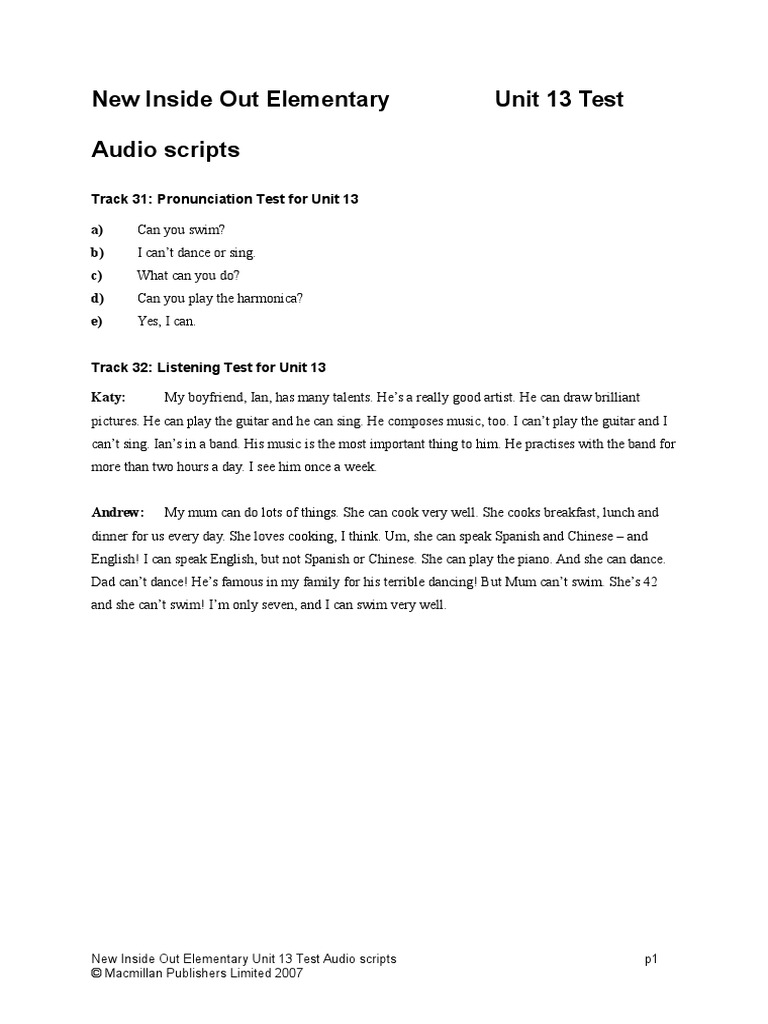 New Inside Out Elementary Unit 13 Test

Audio scripts

Track 31: Pronunciation Test for Unit 13

a) Can you swim?
b) I can't dance or sing.
c) What can you do?
d) Can you play the harmonica?
e) Yes, I can.

Track 32: Listening Test for Unit 13

Katy: My boyfriend, Ian, has many talents. He's a really good artist. He can draw brilliant pictures. He can play the guitar and he can sing. He composes music, too. I can't play the guitar and I can't sing. Ian's in a band. His music is the most important thing to him. He practises with the band for more than two hours a day. I see him once a week.

Andrew: My mum can do lots of things. She can cook very well. She cooks breakfast, lunch and dinner for us every day. She loves cooking, I think. Um, she can speak Spanish and Chinese – and English! I can speak English, but not Spanish or Chinese. She can play the piano. And she can dance. Dad can't dance! He's famous in my family for his terrible dancing! But Mum can't swim. She's 42 and she can't swim! I'm only seven, and I can swim very well.

New Inside Out Elementary Unit 13 Test Audio scripts p1
© Macmillan Publishers Limited 2007